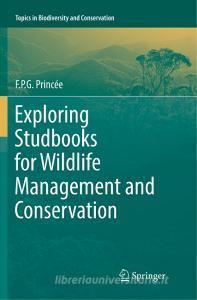 Topics in Biodiversity and Conservation

F.P.G. Princée

Exploring Studbooks for Wildlife Management and Conservation

Springer

libreriauniversitaria.it